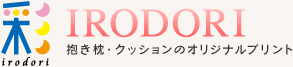 彩
irodori

IRODORI
抱き枕・クッションのオリジナルプリント